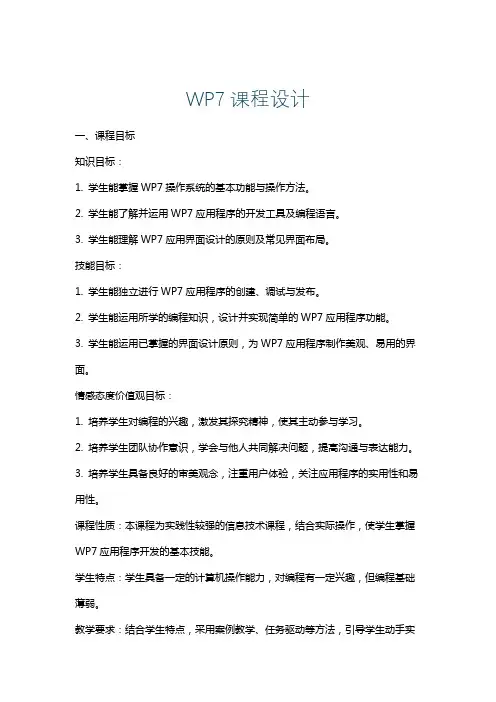 WP7 课程设计

一、课程目标

知识目标：

1. 学生能掌握 WP7 操作系统的基本功能与操作方法。

2. 学生能了解并运用 WP7 应用程序的开发工具及编程语言。

3. 学生能理解 WP7 应用界面设计的原则及常见界面布局。

技能目标：

1. 学生能独立进行 WP7 应用程序的创建、调试与发布。

2. 学生能运用所学的编程知识，设计并实现简单的 WP7 应用程序功能。

3. 学生能运用已掌握的界面设计原则，为 WP7 应用程序制作美观、易用的界面。

情感态度价值观目标：

1. 培养学生对编程的兴趣，激发其探究精神，使其主动参与学习。

2. 培养学生团队协作意识，学会与他人共同解决问题，提高沟通与表达能力。

3. 培养学生具备良好的审美观念，注重用户体验，关注应用程序的实用性和易用性。

课程性质：本课程为实践性较强的信息技术课程，结合实际操作，使学生掌握 WP7 应用程序开发的基本技能。

学生特点：学生具备一定的计算机操作能力，对编程有一定兴趣，但编程基础薄弱。

教学要求：结合学生特点，采用案例教学、任务驱动等方法，引导学生动手实